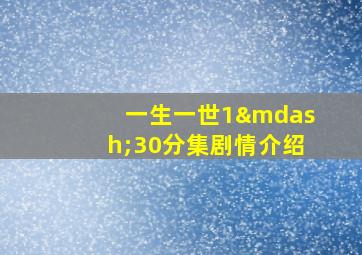 一生一世1&mdash;30分集剧情介绍